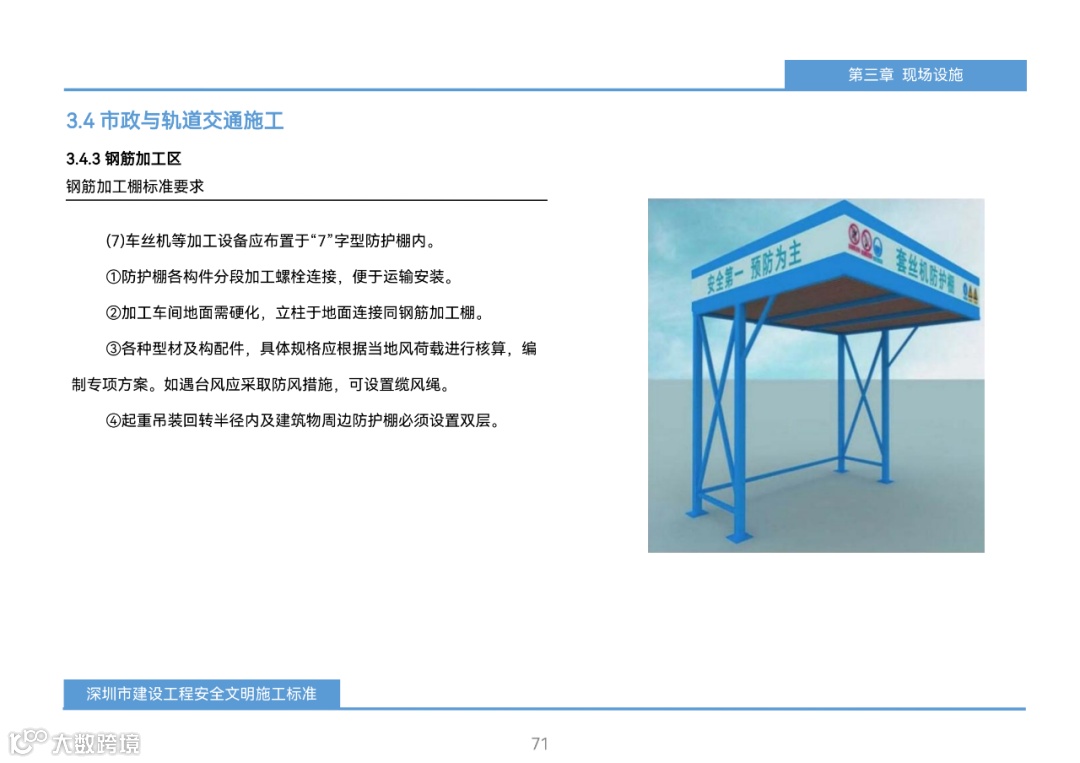 第三章 现场设施

3.4 市政与轨道交通施工

3.4.3 钢筋加工区

钢筋加工棚标准要求

(7)车丝机等加工设备应布置于“7”字型防护棚内。

①防护棚各构件分段加工螺栓连接，便于运输安装。

②加工车间地面需硬化，立柱于地面连接同钢筋加工棚。

③各种型材及构配件，具体规格应根据当地风荷载进行核算，编制专项方案。如遇台风应采取防风措施，可设置缆风绳。

④起重吊装回转半径内及建筑物周边防护棚必须设置双层。

安全第一 预防为主

套丝机防护棚

深圳市建设工程安全文明施工标准

71

大数跨境